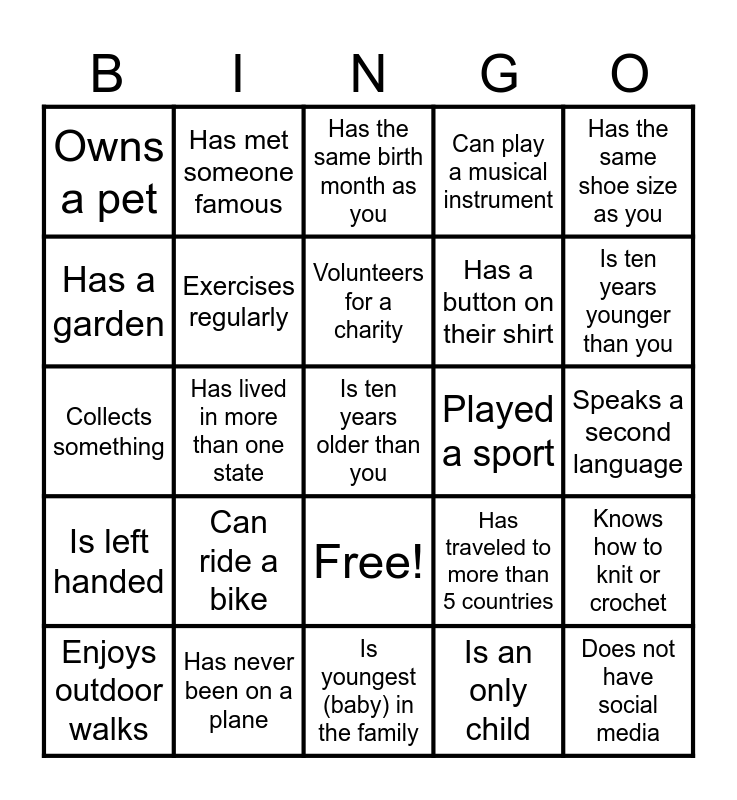 | B | I | N | G | O |
|---|---|---|---|---|
| Owns a pet | Has met someone famous | Has the same birth month as you | Can play a musical instrument | Has the same shoe size as you |
| Has a garden | Exercises regularly | Volunteers for a charity | Has a button on their shirt | Is ten years younger than you |
| Collects something | Has lived in more than one state | Is ten years older than you | Played a sport | Speaks a second language |
| Is left handed | Can ride a bike | Free! | Has traveled to more than 5 countries | Knows how to knit or crochet |
| Enjoys outdoor walks | Has never been on a plane | Is youngest (baby) in the family | Is an only child | Does not have social media |